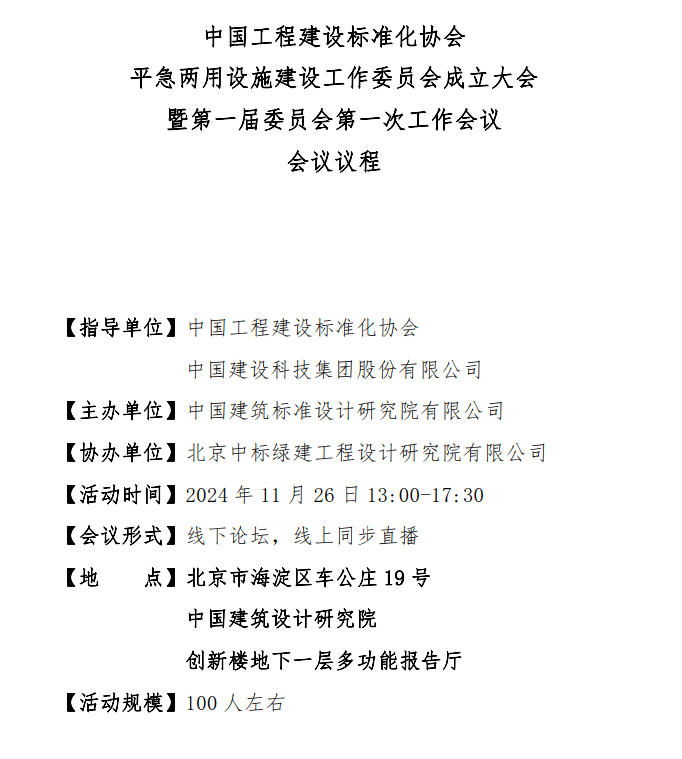 中国工程建设标准化协会
平急两用设施建设工作委员会成立大会
暨第一届委员会第一次工作会议
会议议程

【指导单位】中国工程建设标准化协会
中国建设科技集团股份有限公司

【主办单位】中国建筑标准设计研究院有限公司

【协办单位】北京中标绿建工程设计研究院有限公司

【活动时间】2024 年 11 月 26 日 13:00-17:30

【会议形式】线下论坛，线上同步直播

【地　　点】北京市海淀区车公庄 19 号
中国建筑设计研究院
创新楼地下一层多功能报告厅

【活动规模】100 人左右